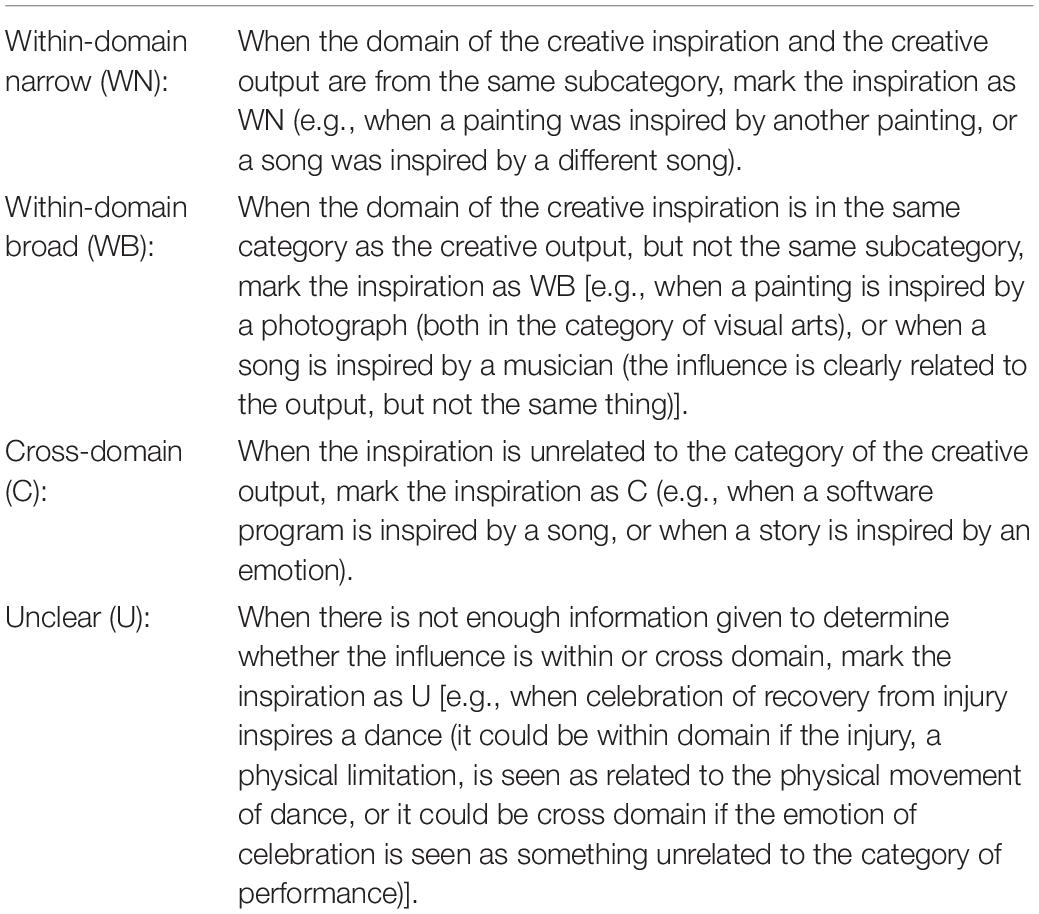 | | |
|---|---|
| Within-domain narrow (WN): | When the domain of the creative inspiration and the creative output are from the same subcategory, mark the inspiration as WN (e.g., when a painting was inspired by another painting, or a song was inspired by a different song). |
| Within-domain broad (WB): | When the domain of the creative inspiration is in the same category as the creative output, but not the same subcategory, mark the inspiration as WB [e.g., when a painting is inspired by a photograph (both in the category of visual arts), or when a song is inspired by a musician (the influence is clearly related to the output, but not the same thing)]. |
| Cross-domain (C): | When the inspiration is unrelated to the category of the creative output, mark the inspiration as C (e.g., when a software program is inspired by a song, or when a story is inspired by an emotion). |
| Unclear (U): | When there is not enough information given to determine whether the influence is within or cross domain, mark the inspiration as U [e.g., when celebration of recovery from injury inspires a dance (it could be within domain if the injury, a physical limitation, is seen as related to the physical movement of dance, or it could be cross domain if the emotion of celebration is seen as something unrelated to the category of performance)]. |